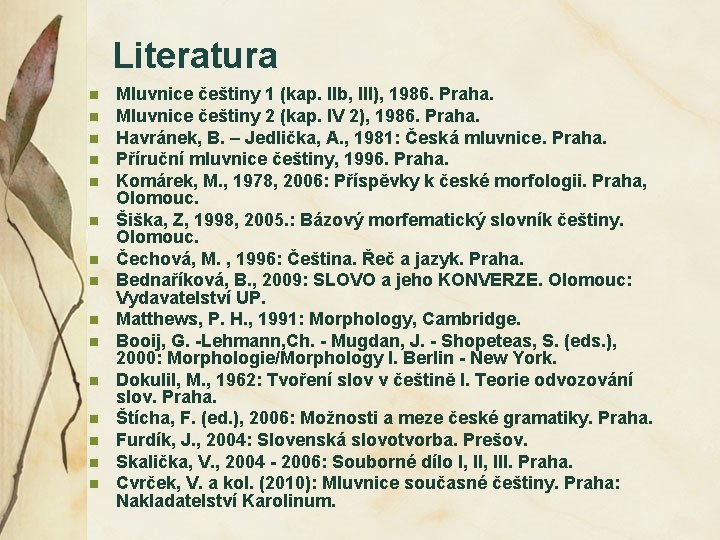 Literatura

• Mluvnice češtiny 1 (kap. IIb, III), 1986. Praha.
• Mluvnice češtiny 2 (kap. IV 2), 1986. Praha.
• Havránek, B. – Jedlička, A., 1981: Česká mluvnice. Praha.
• Příruční mluvnice češtiny, 1996. Praha.
• Komárek, M., 1978, 2006: Příspěvky k české morfologii. Praha, Olomouc.
• Šiška, Z, 1998, 2005.: Bázový morfematický slovník češtiny. Olomouc.
• Čechová, M. , 1996: Čeština. Řeč a jazyk. Praha.
• Bednaříková, B., 2009: SLOVO a jeho KONVERZE. Olomouc: Vydavatelství UP.
• Matthews, P. H., 1991: Morphology, Cambridge.
• Booij, G. -Lehmann,Ch. - Mugdan, J. - Shopeteas, S. (eds.), 2000: Morphologie/Morphology I. Berlin - New York.
• Dokulil, M., 1962: Tvoření slov v češtině I. Teorie odvozování slov. Praha.
• Štícha, F. (ed.), 2006: Možnosti a meze české gramatiky. Praha.
• Furdík, J., 2004: Slovenská slovotvorba. Prešov.
• Skalička, V., 2004 - 2006: Souborné dílo I, II, III. Praha.
• Cvrček, V. a kol. (2010): Mluvnice současné češtiny. Praha: Nakladatelství Karolinum.